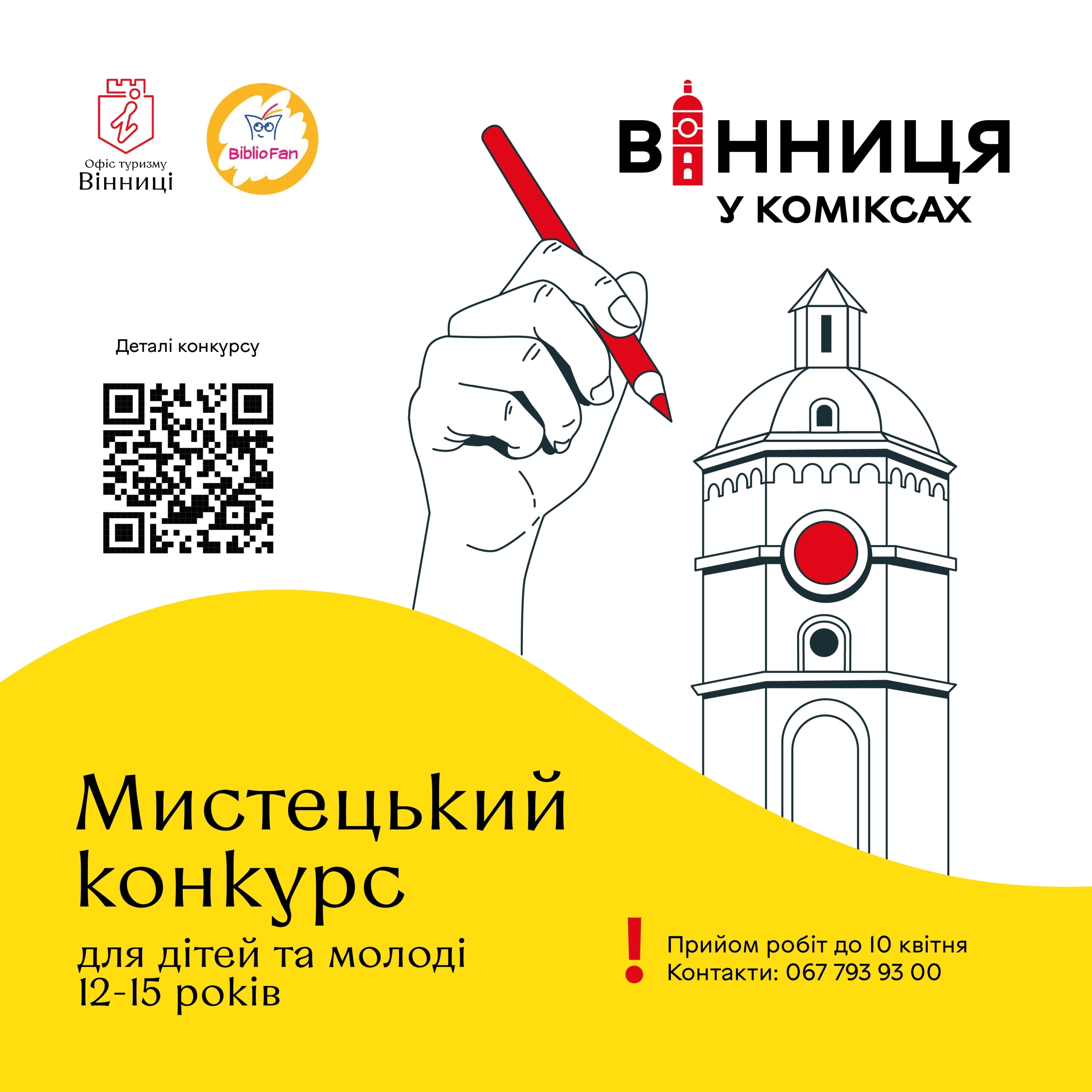 Офіс туризму
Вінниці

BiblioFan

ВІННИЦЯ
У КОМІКСАХ

Деталі конкурсу

Мистецький конкурс
для дітей та молоді
12-15 років

!
Прийом робіт до 10 квітня
Контакти: 067 793 93 00